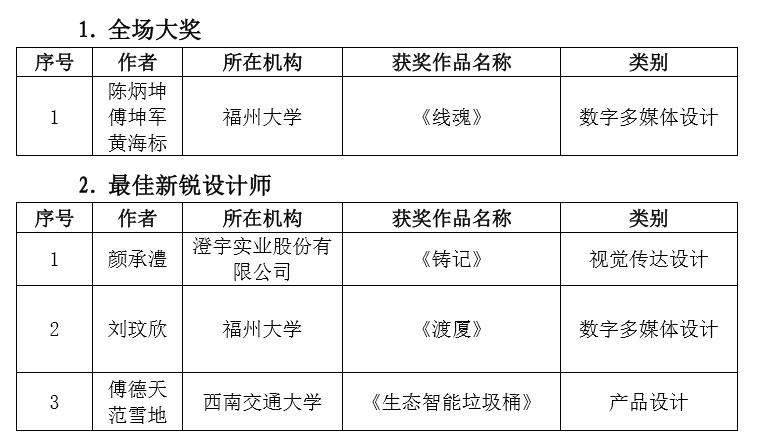 1. 全场大奖

| 序号 | 作者 | 所在机构 | 获奖作品名称 | 类别 |
|---|---|---|---|---|
| 1 | 陈炳坤 傅坤军 黄海标 | 福州大学 | 《线魂》 | 数字多媒体设计 |

2. 最佳新锐设计师

| 序号 | 作者 | 所在机构 | 获奖作品名称 | 类别 |
|---|---|---|---|---|
| 1 | 颜承澧 | 澄宇实业股份有限公司 | 《铸记》 | 视觉传达设计 |
| 2 | 刘玟欣 | 福州大学 | 《渡厦》 | 数字多媒体设计 |
| 3 | 傅德天 范雪地 | 西南交通大学 | 《生态智能垃圾桶》 | 产品设计 |